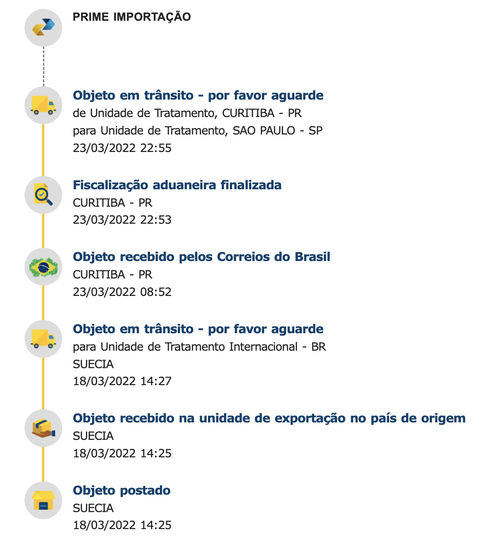 PRIME IMPORTAÇÃO

Objeto em trânsito - por favor aguarde
de Unidade de Tratamento, CURITIBA - PR
para Unidade de Tratamento, SAO PAULO - SP
23/03/2022 22:55

Fiscalização aduaneira finalizada
CURITIBA - PR
23/03/2022 22:53

Objeto recebido pelos Correios do Brasil
CURITIBA - PR
23/03/2022 08:52

Objeto em trânsito - por favor aguarde
para Unidade de Tratamento Internacional - BR
SUECIA
18/03/2022 14:27

Objeto recebido na unidade de exportação no país de origem
SUECIA
18/03/2022 14:25

Objeto postado
SUECIA
18/03/2022 14:25